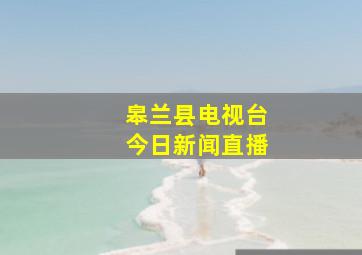 皋兰县电视台
今日新闻直播